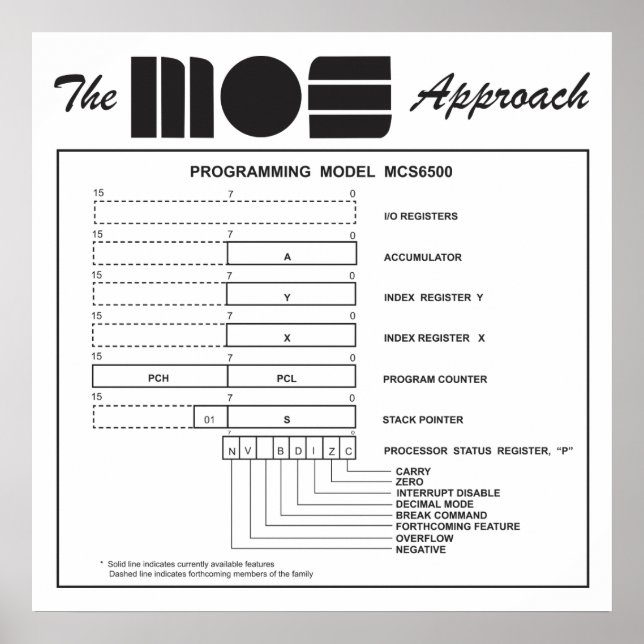 The MOS Approach

PROGRAMMING MODEL MCS6500

15 7 0

I/O REGISTERS

15 7 0

A

ACCUMULATOR

15 7 0

Y

INDEX REGISTER Y

15 7 0

X

INDEX REGISTER X

15 7 0

PCH PCL

PROGRAM COUNTER

15 7 0

01 S

STACK POINTER

7 0

N V B D I Z C

PROCESSOR STATUS REGISTER, "P"

CARRY
ZERO
INTERRUPT DISABLE
DECIMAL MODE
BREAK COMMAND
FORTHCOMING FEATURE
OVERFLOW
NEGATIVE

* Solid line indicates currently available features
Dashed line indicates forthcoming members of the family